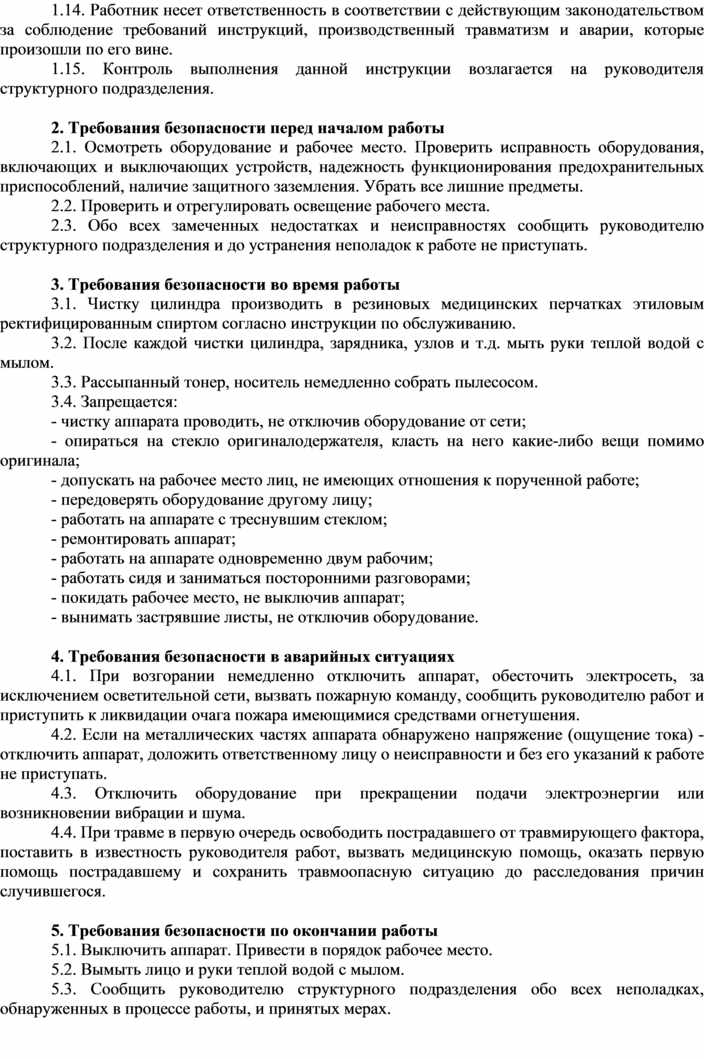 1.14. Работник несет ответственность в соответствии с действующим законодательством за соблюдение требований инструкций, производственный травматизм и аварии, которые произошли по его вине.

1.15. Контроль выполнения данной инструкции возлагается на руководителя структурного подразделения.

2. Требования безопасности перед началом работы

2.1. Осмотреть оборудование и рабочее место. Проверить исправность оборудования, включающих и выключающих устройств, надежность функционирования предохранительных приспособлений, наличие защитного заземления. Убрать все лишние предметы.

2.2. Проверить и отрегулировать освещение рабочего места.

2.3. Обо всех замеченных недостатках и неисправностях сообщить руководителю структурного подразделения и до устранения неполадок к работе не приступать.

3. Требования безопасности во время работы

3.1. Чистку цилиндра производить в резиновых медицинских перчатках этиловым ректифицированным спиртом согласно инструкции по обслуживанию.

3.2. После каждой чистки цилиндра, зарядника, узлов и т.д. мыть руки теплой водой с мылом.

3.3. Рассыпанный тонер, носитель немедленно собрать пылесосом.

3.4. Запрещается:

- чистку аппарата проводить, не отключив оборудование от сети;

- опираться на стекло оригиналодержателя, класть на него какие-либо вещи помимо оригинала;

- допускать на рабочее место лиц, не имеющих отношения к порученной работе;

- передоверять оборудование другому лицу;

- работать на аппарате с треснувшим стеклом;

- ремонтировать аппарат;

- работать на аппарате одновременно двум рабочим;

- работать сидя и заниматься посторонними разговорами;

- покидать рабочее место, не выключив аппарат;

- вынимать застрявшие листы, не отключив оборудование.

4. Требования безопасности в аварийных ситуациях

4.1. При возгорании немедленно отключить аппарат, обесточить электросеть, за исключением осветительной сети, вызвать пожарную команду, сообщить руководителю работ и приступить к ликвидации очага пожара имеющимися средствами огнетушения.

4.2. Если на металлических частях аппарата обнаружено напряжение (ощущение тока) - отключить аппарат, доложить ответственному лицу о неисправности и без его указаний к работе не приступать.

4.3. Отключить оборудование при прекращении подачи электроэнергии или возникновении вибрации и шума.

4.4. При травме в первую очередь освободить пострадавшего от травмирующего фактора, поставить в известность руководителя работ, вызвать медицинскую помощь, оказать первую помощь пострадавшему и сохранить травмоопасную ситуацию до расследования причин случившегося.

5. Требования безопасности по окончании работы

5.1. Выключить аппарат. Привести в порядок рабочее место.

5.2. Вымыть лицо и руки теплой водой с мылом.

5.3. Сообщить руководителю структурного подразделения обо всех неполадках, обнаруженных в процессе работы, и принятых мерах.